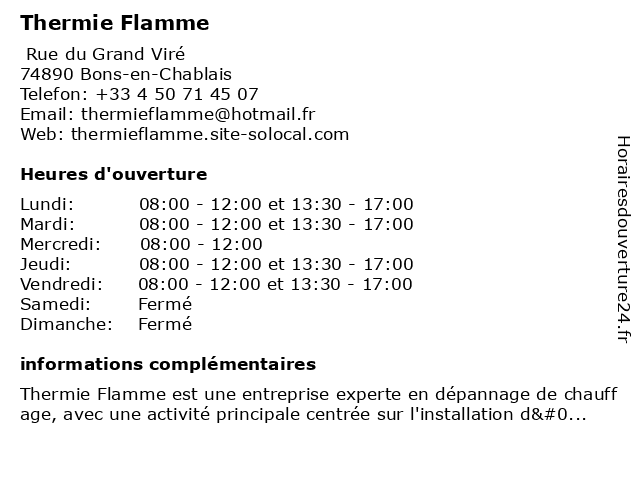 Thermie Flamme

Rue du Grand Viré
74890 Bons-en-Chablais
Telefon: +33 4 50 71 45 07
Email: thermieflamme@hotmail.fr
Web: thermieflamme.site-solocal.com

Heures d'ouverture

| | |
|---|---|
| Lundi: | 08:00 - 12:00 et 13:30 - 17:00 |
| Mardi: | 08:00 - 12:00 et 13:30 - 17:00 |
| Mercredi: | 08:00 - 12:00 |
| Jeudi: | 08:00 - 12:00 et 13:30 - 17:00 |
| Vendredi: | 08:00 - 12:00 et 13:30 - 17:00 |
| Samedi: | Fermé |
| Dimanche: | Fermé |

informations complémentaires

Thermie Flamme est une entreprise experte en dépannage de chauff age, avec une activité principale centrée sur l'installation d&#0...

Horairesdouverture24.fr